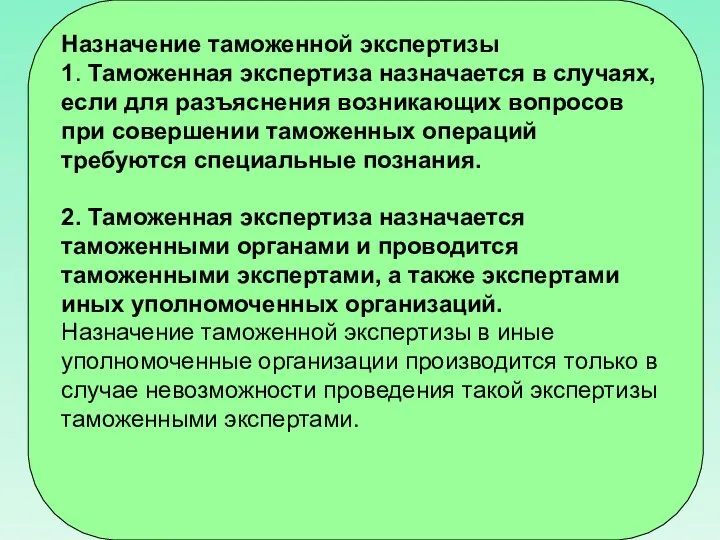 Назначение таможенной экспертизы
1. Таможенная экспертиза назначается в случаях, если для разъяснения возникающих вопросов при совершении таможенных операций требуются специальные познания.

2. Таможенная экспертиза назначается таможенными органами и проводится таможенными экспертами, а также экспертами иных уполномоченных организаций.
Назначение таможенной экспертизы в иные уполномоченные организации производится только в случае невозможности проведения такой экспертизы таможенными экспертами.